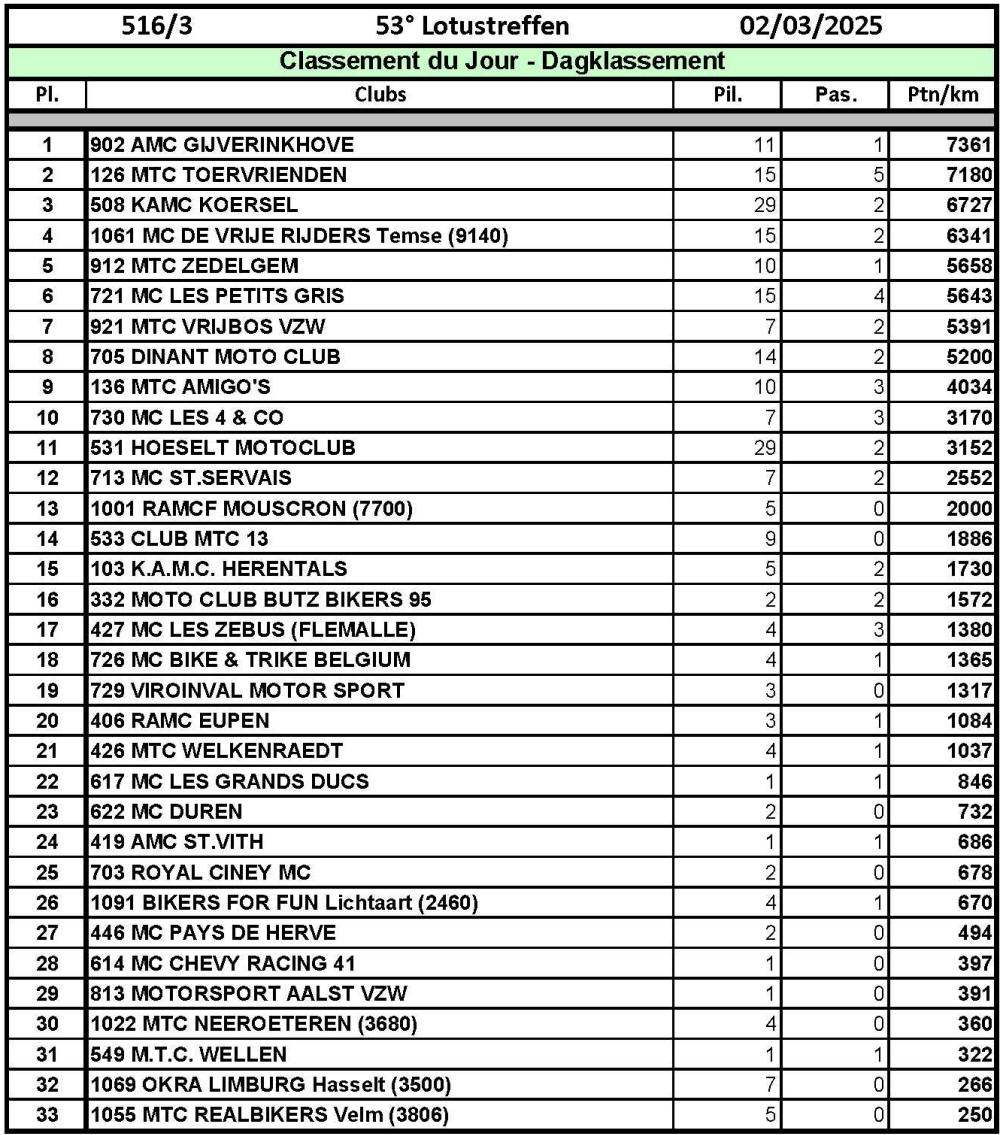 516/3 53° Lotustreffen 02/03/2025

Classement du Jour - Dagklassement

| Pl. | Clubs | Pil. | Pas. | Ptn/km |
|---|---|---|---|---|
| 1 | 902 AMC GIJVERINKHOVE | 11 | 1 | 7361 |
| 2 | 126 MTC TOERVRIENDEN | 15 | 5 | 7180 |
| 3 | 508 KAMC KOERSEL | 29 | 2 | 6727 |
| 4 | 1061 MC DE VRIJE RIJDERS Temse (9140) | 15 | 2 | 6341 |
| 5 | 912 MTC ZEDELGEM | 10 | 1 | 5658 |
| 6 | 721 MC LES PETITS GRIS | 15 | 4 | 5643 |
| 7 | 921 MTC VRIJBOS VZW | 7 | 2 | 5391 |
| 8 | 705 DINANT MOTO CLUB | 14 | 2 | 5200 |
| 9 | 136 MTC AMIGO'S | 10 | 3 | 4034 |
| 10 | 730 MC LES 4 & CO | 7 | 3 | 3170 |
| 11 | 531 HOESELT MOTOCLUB | 29 | 2 | 3152 |
| 12 | 713 MC ST.SERVAIS | 7 | 2 | 2552 |
| 13 | 1001 RAMCF MOUSCRON (7700) | 5 | 0 | 2000 |
| 14 | 533 CLUB MTC 13 | 9 | 0 | 1886 |
| 15 | 103 K.A.M.C. HERENTALS | 5 | 2 | 1730 |
| 16 | 332 MOTO CLUB BUTZ BIKERS 95 | 2 | 2 | 1572 |
| 17 | 427 MC LES ZEBUS (FLEMALLE) | 4 | 3 | 1380 |
| 18 | 726 MC BIKE & TRIKE BELGIUM | 4 | 1 | 1365 |
| 19 | 729 VIROINVAL MOTOR SPORT | 3 | 0 | 1317 |
| 20 | 406 RAMC EUPEN | 3 | 1 | 1084 |
| 21 | 426 MTC WELKENRAEDT | 4 | 1 | 1037 |
| 22 | 617 MC LES GRANDS DUCS | 1 | 1 | 846 |
| 23 | 622 MC DUREN | 2 | 0 | 732 |
| 24 | 419 AMC ST.VITH | 1 | 1 | 686 |
| 25 | 703 ROYAL CINEY MC | 2 | 0 | 678 |
| 26 | 1091 BIKERS FOR FUN Lichtaart (2460) | 4 | 1 | 670 |
| 27 | 446 MC PAYS DE HERVE | 2 | 0 | 494 |
| 28 | 614 MC CHEVY RACING 41 | 1 | 0 | 397 |
| 29 | 813 MOTORSPORT AALST VZW | 1 | 0 | 391 |
| 30 | 1022 MTC NEEROETEREN (3680) | 4 | 0 | 360 |
| 31 | 549 M.T.C. WELLEN | 1 | 1 | 322 |
| 32 | 1069 OKRA LIMBURG Hasselt (3500) | 7 | 0 | 266 |
| 33 | 1055 MTC REALBIKERS Velm (3806) | 5 | 0 | 250 |